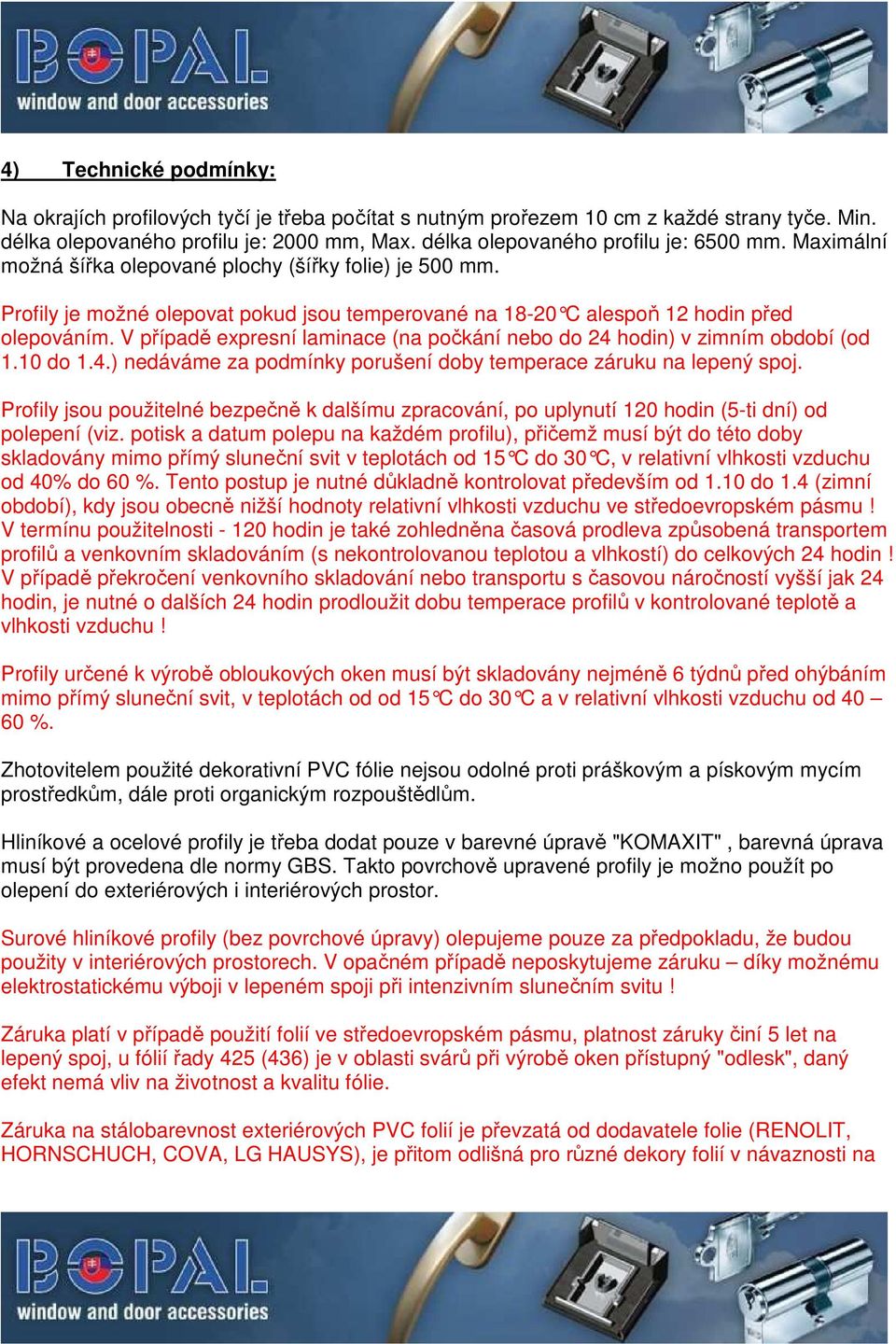 BOPAL
window and door accessories

4) Technické podmínky:

Na okrajích profilových tyčí je třeba počítat s nutným prořezem 10 cm z každé strany tyče. Min. délka olepovaného profilu je: 2000 mm, Max. délka olepovaného profilu je: 6500 mm. Maximální možná šířka olepované plochy (šířky folie) je 500 mm.

Profily je možné olepovat pokud jsou temperované na 18-20°C alespoň 12 hodin před olepováním. V případě expresní laminace (na počkání nebo do 24 hodin) v zimním období (od 1.10 do 1.4.) nedáváme za podmínky porušení doby temperace záruku na lepený spoj.

Profily jsou použitelné bezpečně k dalšímu zpracování, po uplynutí 120 hodin (5-ti dní) od polepení (viz. potisk a datum polepu na každém profilu), přičemž musí být do této doby skladovány mimo přímý sluneční svit v teplotách od 15°C do 30°C, v relativní vlhkosti vzduchu od 40% do 60 %. Tento postup je nutné důkladně kontrolovat především od 1.10 do 1.4 (zimní období), kdy jsou obecně nižší hodnoty relativní vlhkosti vzduchu ve středoevropském pásmu ! V termínu použitelnosti - 120 hodin je také zohledněna časová prodleva způsobená transportem profilů a venkovním skladováním (s nekontrolovanou teplotou a vlhkostí) do celkových 24 hodin ! V případě překročení venkovního skladování nebo transportu s časovou náročností vyšší jak 24 hodin, je nutné o dalších 24 hodin prodloužit dobu temperace profilů v kontrolované teplotě a vlhkosti vzduchu !

Profily určené k výrobě obloukových oken musí být skladovány nejméně 6 týdnů před ohýbáním mimo přímý sluneční svit, v teplotách od od 15°C do 30°C a v relativní vlhkosti vzduchu od 40 – 60 %.

Zhotovitelem použité dekorativní PVC fólie nejsou odolné proti práškovým a pískovým mycím prostředkům, dále proti organickým rozpouštědlům.

Hliníkové a ocelové profily je třeba dodat pouze v barevné úpravě "KOMAXIT" , barevná úprava musí být provedena dle normy GBS. Takto povrchově upravené profily je možno použít po olepení do exteriérových i interiérových prostor.

Surové hliníkové profily (bez povrchové úpravy) olepujeme pouze za předpokladu, že budou použity v interiérových prostorech. V opačném případě neposkytujeme záruku – díky možnému elektrostatickému výboji v lepeném spoji při intenzivním slunečním svitu !

Záruka platí v případě použití folií ve středoevropském pásmu, platnost záruky činí 5 let na lepený spoj, u fólií řady 425 (436) je v oblasti svárů při výrobě oken přístupný "odlesk", daný efekt nemá vliv na životnost a kvalitu fólie.

Záruka na stálobarevnost exteriérových PVC folií je převzatá od dodavatele folie (RENOLIT, HORNSCHUCH, COVA, LG HAUSYS), je přitom odlišná pro různé dekory folií v návaznosti na

BOPAL
window and door accessories